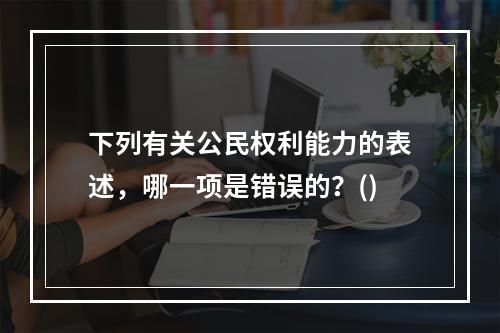 下列有关公民权利能力的表述，哪一项是错误的？()